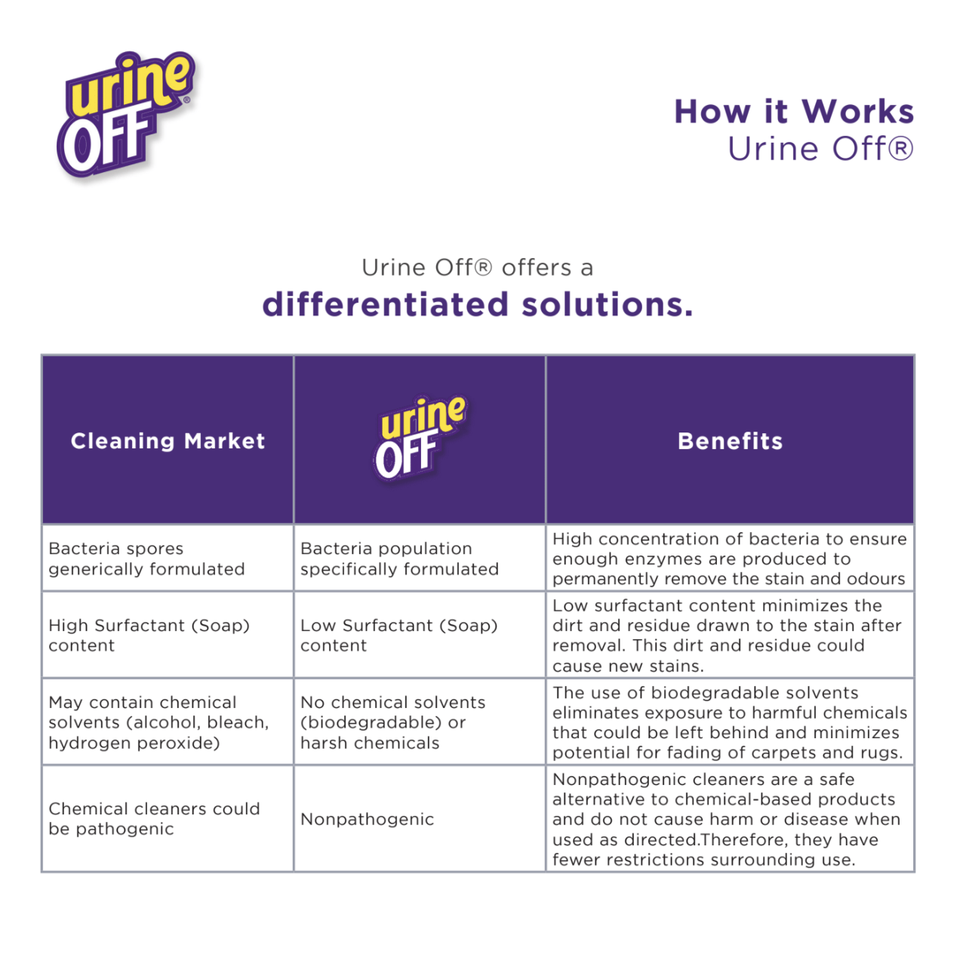 urine OFF®

How it Works
Urine Off®

Urine Off® offers a
differentiated solutions.

| Cleaning Market | urine OFF | Benefits |
|---|---|---|
| Bacteria spores generically formulated | Bacteria population specifically formulated | High concentration of bacteria to ensure enough enzymes are produced to permanently remove the stain and odours |
| High Surfactant (Soap) content | Low Surfactant (Soap) content | Low surfactant content minimizes the dirt and residue drawn to the stain after removal. This dirt and residue could cause new stains. |
| May contain chemical solvents (alcohol, bleach, hydrogen peroxide) | No chemical solvents (biodegradable) or harsh chemicals | The use of biodegradable solvents eliminates exposure to harmful chemicals that could be left behind and minimizes potential for fading of carpets and rugs. |
| Chemical cleaners could be pathogenic | Nonpathogenic | Nonpathogenic cleaners are a safe alternative to chemical-based products and do not cause harm or disease when used as directed.Therefore, they have fewer restrictions surrounding use. |